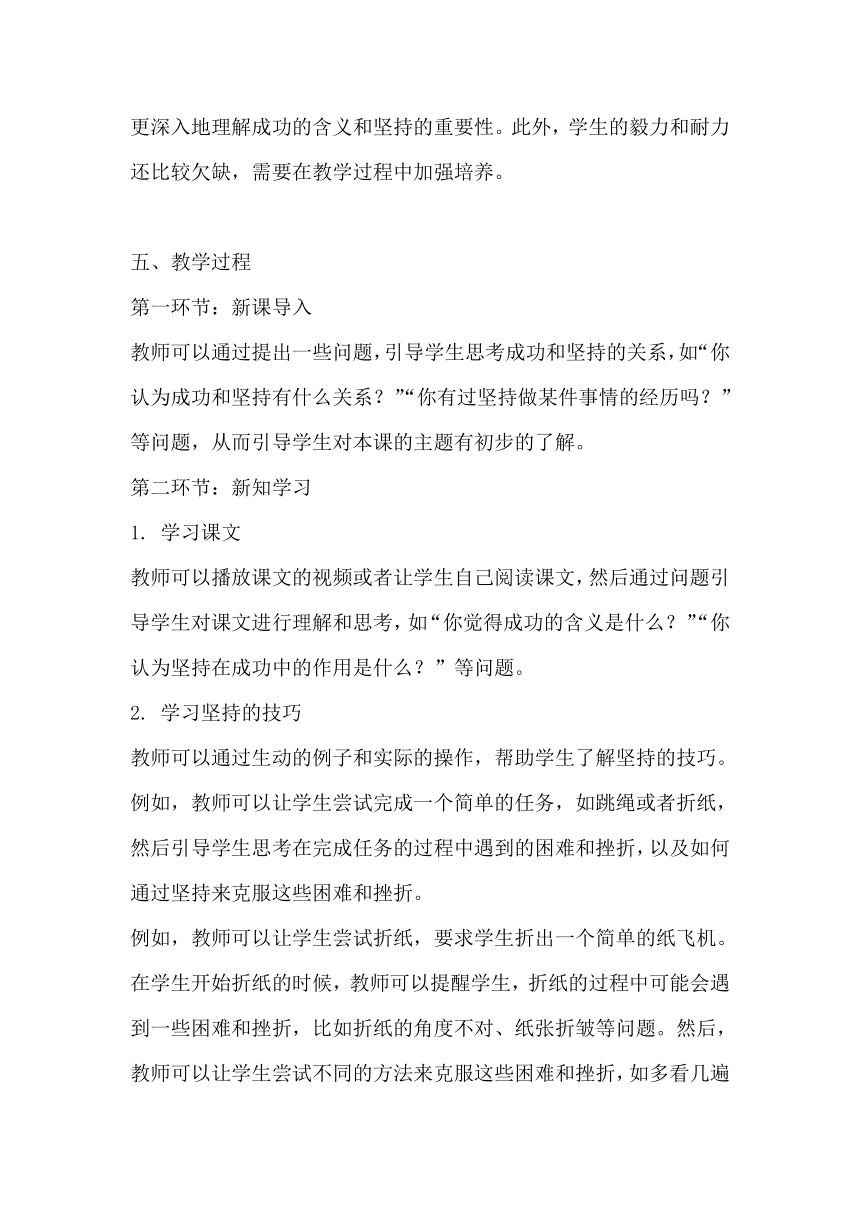 更深入地理解成功的含义和坚持的重要性。此外，学生的毅力和耐力还比较欠缺，需要在教学过程中加强培养。

五、教学过程

第一环节：新课导入

教师可以通过提出一些问题，引导学生思考成功和坚持的关系，如“你认为成功和坚持有什么关系？”“你有过坚持做某件事情的经历吗？”等问题，从而引导学生对本课的主题有初步的了解。

第二环节：新知学习

1. 学习课文

教师可以播放课文的视频或者让学生自己阅读课文，然后通过问题引导学生对课文进行理解和思考，如“你觉得成功的含义是什么？”“你认为坚持在成功中的作用是什么？”等问题。

2. 学习坚持的技巧

教师可以通过生动的例子和实际的操作，帮助学生了解坚持的技巧。例如，教师可以让学生尝试完成一个简单的任务，如跳绳或者折纸，然后引导学生思考在完成任务的过程中遇到的困难和挫折，以及如何通过坚持来克服这些困难和挫折。

例如，教师可以让学生尝试折纸，要求学生折出一个简单的纸飞机。在学生开始折纸的时候，教师可以提醒学生，折纸的过程中可能会遇到一些困难和挫折，比如折纸的角度不对、纸张折皱等问题。然后，教师可以让学生尝试不同的方法来克服这些困难和挫折，如多看几遍